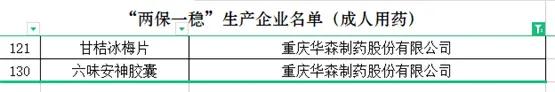 “两保一稳”生产企业名单（成人用药）

| 121 | 甘桔冰梅片 | 重庆华森制药股份有限公司 |
|---|---|---|
| 130 | 六味安神胶囊 | 重庆华森制药股份有限公司 |